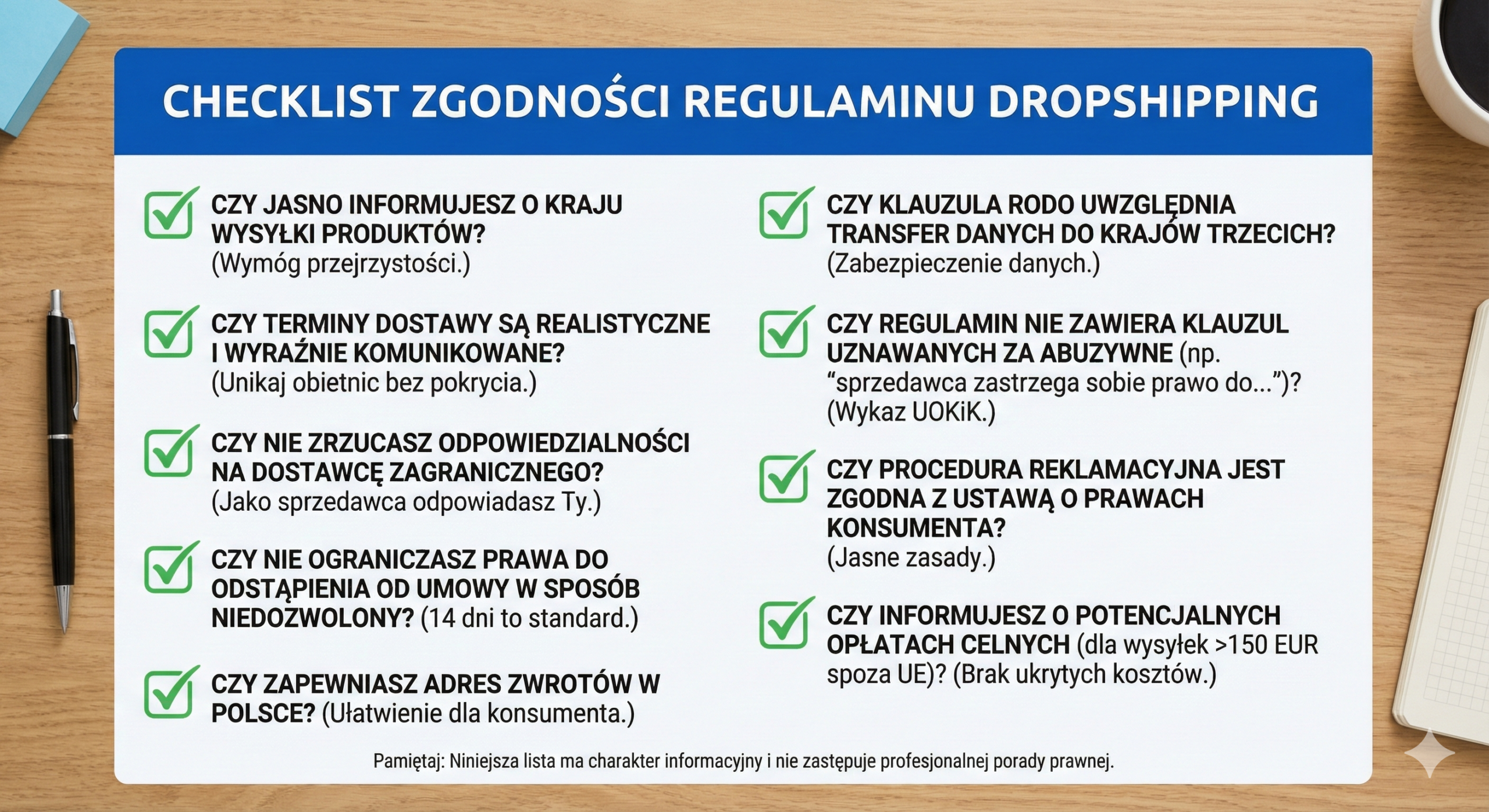 CHECKLIST ZGODNOŚCI REGULAMINU DROPSHIPPING

CZY JASNO INFORMUJESZ O KRAJU WYSYŁKI PRODUKTÓW? (Wymóg przejrzystości.)

CZY TERMINY DOSTAWY SĄ REALISTYCZNE I WYRAŹNIE KOMUNIKOWANE? (Unikaj obietnic bez pokrycia.)

CZY NIE ZRZUCASZ ODPOWIEDZIALNOŚCI NA DOSTAWCĘ ZAGRANICZNEGO? (Jako sprzedawca odpowiadasz Ty.)

CZY NIE OGRANICZASZ PRAWA DO ODSTĄPIENIA OD UMOWY W SPOSÓB NIEDOZWOLONY? (14 dni to standard.)

CZY ZAPEWNIASZ ADRES ZWROTÓW W POLSCE? (Ułatwienie dla konsumenta.)

CZY KLAUZULA RODO UWZGLĘDNIA TRANSFER DANYCH DO KRAJÓW TRZECICH? (Zabezpieczenie danych.)

CZY REGULAMIN NIE ZAWIERA KLAUZUL UZNAWANYCH ZA ABUZYWNE (np. “sprzedawca zastrzega sobie prawo do...”)? (Wykaz UOKiK.)

CZY PROCEDURA REKLAMACYJNA JEST ZGODNA Z USTAWĄ O PRAWACH KONSUMENTA? (Jasne zasady.)

CZY INFORMUJESZ O POTENCJALNYCH OPŁATACH CELNYCH (dla wysyłek >150 EUR spoza UE)? (Brak ukrytych kosztów.)

Pamiętaj: Niniejsza lista ma charakter informacyjny i nie zastępuje profesjonalnej porady prawnej.